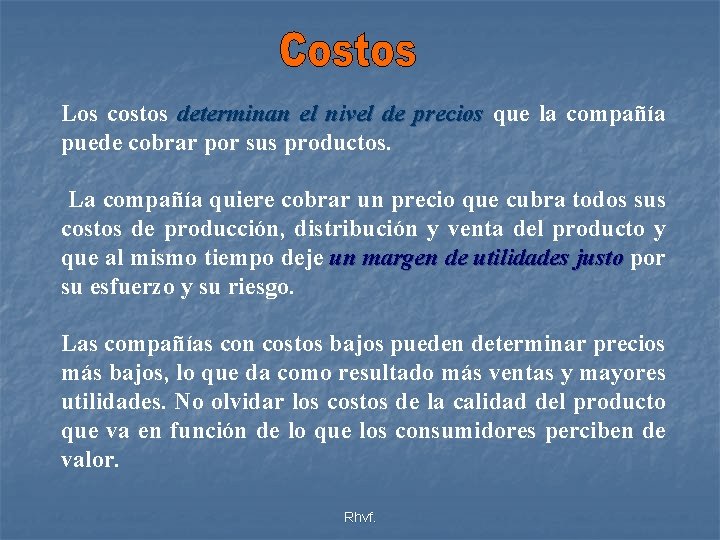 Costos

Los costos determinan el nivel de precios que la compañía puede cobrar por sus productos.

La compañía quiere cobrar un precio que cubra todos sus costos de producción, distribución y venta del producto y que al mismo tiempo deje un margen de utilidades justo por su esfuerzo y su riesgo.

Las compañías con costos bajos pueden determinar precios más bajos, lo que da como resultado más ventas y mayores utilidades. No olvidar los costos de la calidad del producto que va en función de lo que los consumidores perciben de valor.

Rhvf.